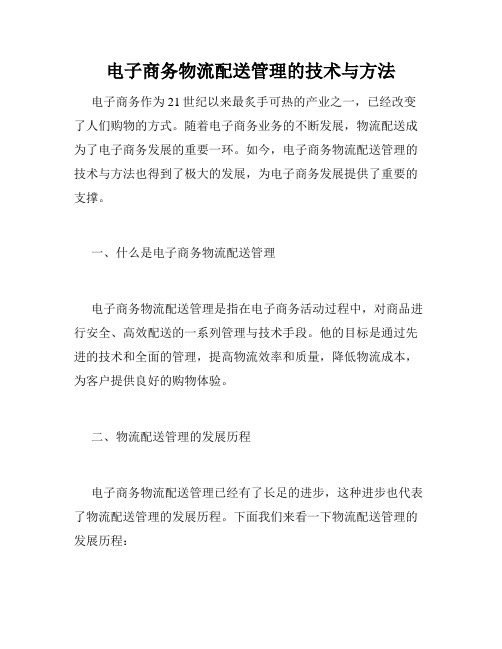 电子商务物流配送管理的技术与方法

电子商务作为21世纪以来最炙手可热的产业之一，已经改变了人们购物的方式。随着电子商务业务的不断发展，物流配送成为了电子商务发展的重要一环。如今，电子商务物流配送管理的技术与方法也得到了极大的发展，为电子商务发展提供了重要的支撑。

一、什么是电子商务物流配送管理

电子商务物流配送管理是指在电子商务活动过程中，对商品进行安全、高效配送的一系列管理与技术手段。他的目标是通过先进的技术和全面的管理，提高物流效率和质量，降低物流成本，为客户提供良好的购物体验。

二、物流配送管理的发展历程

电子商务物流配送管理已经有了长足的进步，这种进步也代表了物流配送管理的发展历程。下面我们来看一下物流配送管理的发展历程：